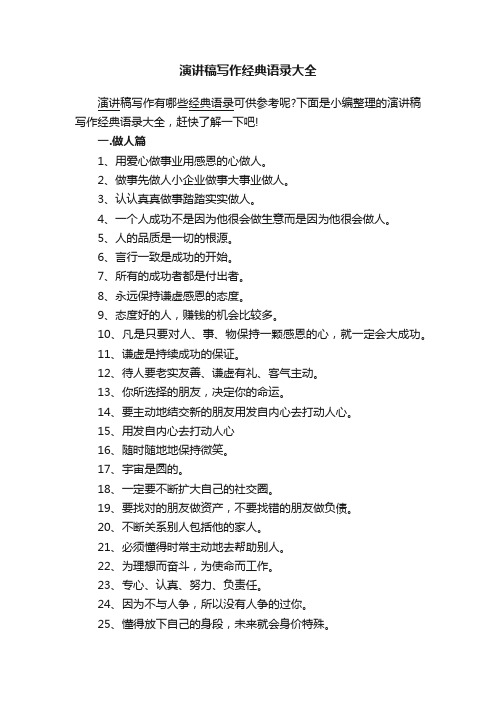 演讲稿写作经典语录大全

演讲稿写作有哪些经典语录可供参考呢?下面是小编整理的演讲稿写作经典语录大全，赶快了解一下吧!

一.做人篇

1、用爱心做事业用感恩的心做人。

2、做事先做人小企业做事大事业做人。

3、认认真真做事踏踏实实做人。

4、一个人成功不是因为他很会做生意而是因为他很会做人。

5、人的品质是一切的根源。

6、言行一致是成功的开始。

7、所有的成功者都是付出者。

8、永远保持谦虚感恩的态度。

9、态度好的人，赚钱的机会比较多。

10、凡是只要对人、事、物保持一颗感恩的心，就一定会大成功。

11、谦虚是持续成功的保证。

12、待人要老实友善、谦虚有礼、客气主动。

13、你所选择的朋友，决定你的命运。

14、要主动地结交新的朋友用发自内心去打动人心。

15、用发自内心去打动人心

16、随时随地地保持微笑。

17、宇宙是圆的。

18、一定要不断扩大自己的社交圈。

19、要找对的朋友做资产，不要找错的朋友做负债。

20、不断关系别人包括他的家人。

21、必须懂得时常主动地去帮助别人。

22、为理想而奋斗，为使命而工作。

23、专心、认真、努力、负责任。

24、因为不与人争，所以没有人争的过你。

25、懂得放下自己的身段，未来就会身价特殊。